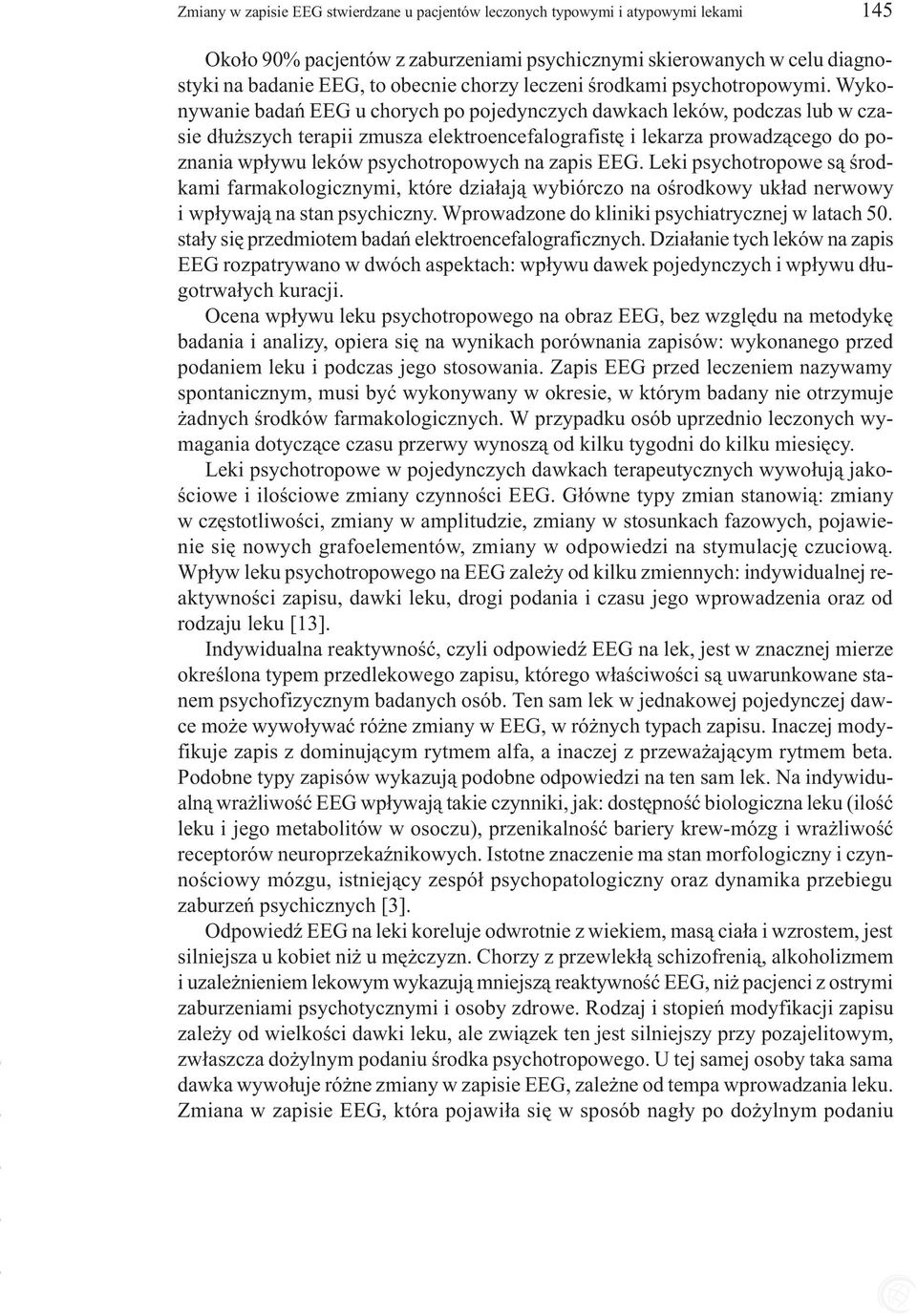 Zmiany w zapisie EEG stwierdzane u pacjentów leczonych typowymi i atypowymi lekami 145

Około 90% pacjentów z zaburzeniami psychicznymi skierowanych w celu diagnostyki na badanie EEG, to obecnie chorzy leczeni środkami psychotropowymi. Wykonywanie badań EEG u chorych po pojedynczych dawkach leków, podczas lub w czasie dłuższych terapii zmusza elektroencefalografistę i lekarza prowadzącego do poznania wpływu leków psychotropowych na zapis EEG. Leki psychotropowe są środkami farmakologicznymi, które działają wybiórczo na ośrodkowy układ nerwowy i wpływają na stan psychiczny. Wprowadzone do kliniki psychiatrycznej w latach 50. stały się przedmiotem badań elektroencefalograficznych. Działanie tych leków na zapis EEG rozpatrywano w dwóch aspektach: wpływu dawek pojedynczych i wpływu długotrwałych kuracji.

Ocena wpływu leku psychotropowego na obraz EEG, bez względu na metodykę badania i analizy, opiera się na wynikach porównania zapisów: wykonanego przed podaniem leku i podczas jego stosowania. Zapis EEG przed leczeniem nazywamy spontanicznym, musi być wykonywany w okresie, w którym badany nie otrzymuje żadnych środków farmakologicznych. W przypadku osób uprzednio leczonych wymagania dotyczące czasu przerwy wynoszą od kilku tygodni do kilku miesięcy.

Leki psychotropowe w pojedynczych dawkach terapeutycznych wywołują jakościowe i ilościowe zmiany czynności EEG. Główne typy zmian stanowią: zmiany w częstotliwości, zmiany w amplitudzie, zmiany w stosunkach fazowych, pojawienie się nowych grafoelementów, zmiany w odpowiedzi na stymulację czuciową. Wpływ leku psychotropowego na EEG zależy od kilku zmiennych: indywidualnej reaktywności zapisu, dawki leku, drogi podania i czasu jego wprowadzenia oraz od rodzaju leku [13].

Indywidualna reaktywność, czyli odpowiedź EEG na lek, jest w znacznej mierze określona typem przedlekowego zapisu, którego właściwości są uwarunkowane stanem psychofizycznym badanych osób. Ten sam lek w jednakowej pojedynczej dawce może wywoływać różne zmiany w EEG, w różnych typach zapisu. Inaczej modyfikuje zapis z dominującym rytmem alfa, a inaczej z przeważającym rytmem beta. Podobne typy zapisów wykazują podobne odpowiedzi na ten sam lek. Na indywidualną wrażliwość EEG wpływają takie czynniki, jak: dostępność biologiczna leku (ilość leku i jego metabolitów w osoczu), przenikalność bariery krew-mózg i wrażliwość receptorów neuroprzekaźnikowych. Istotne znaczenie ma stan morfologiczny i czynnościowy mózgu, istniejący zespół psychopatologiczny oraz dynamika przebiegu zaburzeń psychicznych [3].

Odpowiedź EEG na leki koreluje odwrotnie z wiekiem, masą ciała i wzrostem, jest silniejsza u kobiet niż u mężczyzn. Chorzy z przewlekłą schizofrenią, alkoholizmem i uzależnieniem lekowym wykazują mniejszą reaktywność EEG, niż pacjenci z ostrymi zaburzeniami psychotycznymi i osoby zdrowe. Rodzaj i stopień modyfikacji zapisu zależy od wielkości dawki leku, ale związek ten jest silniejszy przy pozajelitowym, zwłaszcza dożylnym podaniu środka psychotropowego. U tej samej osoby taka sama dawka wywołuje różne zmiany w zapisie EEG, zależne od tempa wprowadzania leku. Zmiana w zapisie EEG, która pojawiła się w sposób nagły po dożylnym podaniu